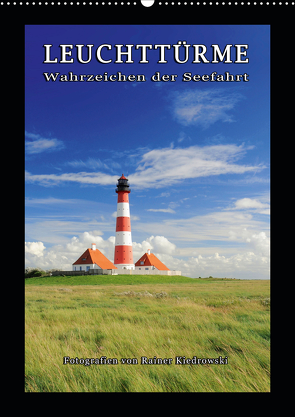 LEUCHTTÜRME
Wahrzeichen der Seefahrt

Fotografien von Rainer Kiedrowski